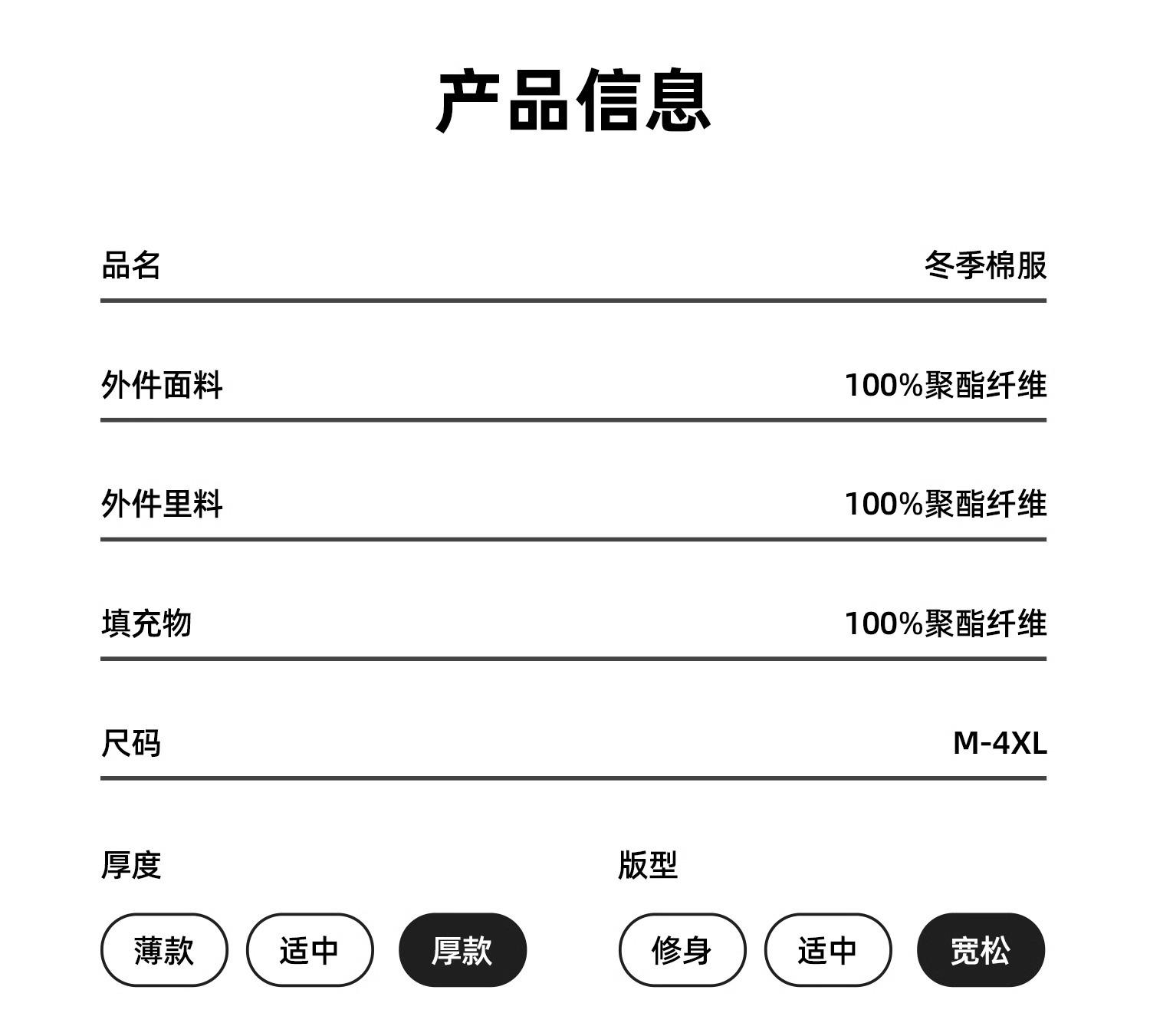 产品信息

品名 冬季棉服

外件面料 100%聚酯纤维

外件里料 100%聚酯纤维

填充物 100%聚酯纤维

尺码 M-4XL

厚度

薄款 适中 厚款

版型

修身 适中 宽松